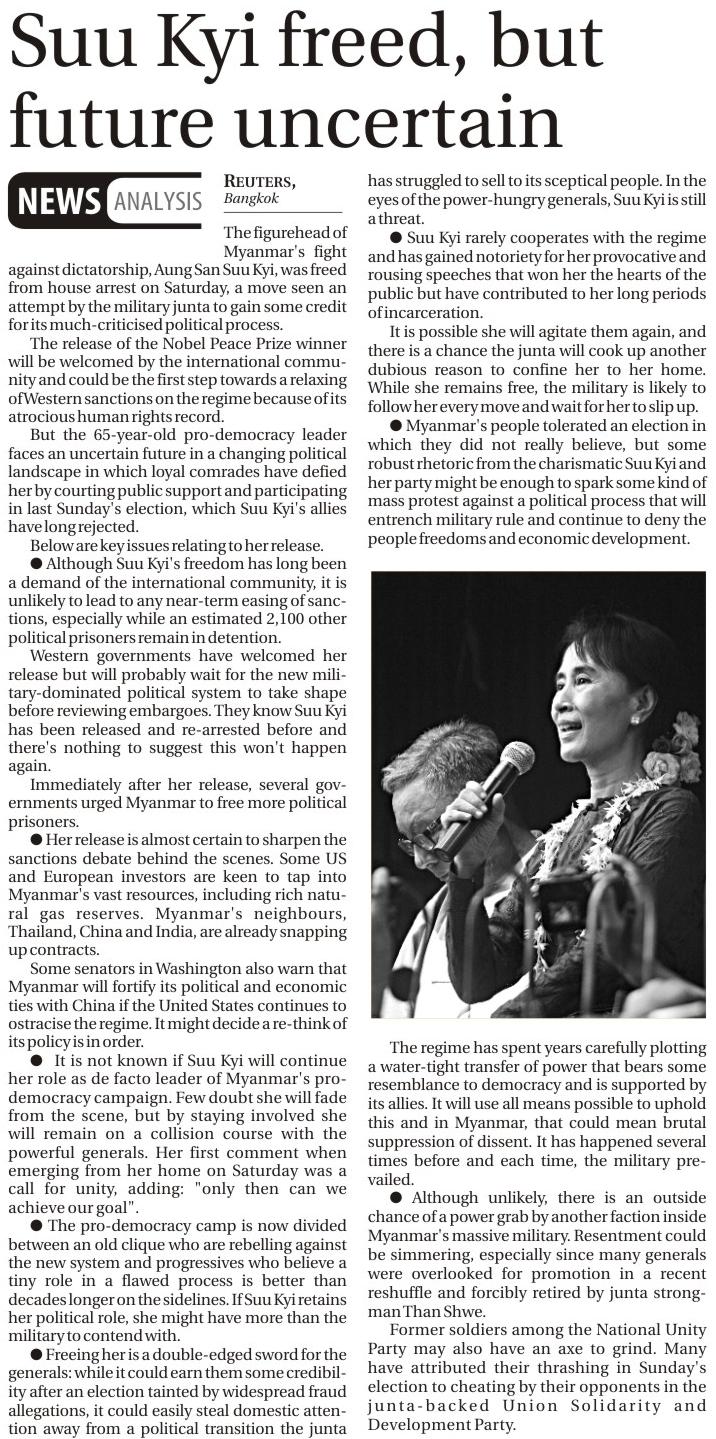 Suu Kyi freed, but future uncertain

NEWS ANALYSIS

REUTERS,
Bangkok

The figurehead of Myanmar's fight against dictatorship, Aung San Suu Kyi, was freed from house arrest on Saturday, a move seen an attempt by the military junta to gain some credit for its much-criticised political process.

The release of the Nobel Peace Prize winner will be welcomed by the international community and could be the first step towards a relaxing of Western sanctions on the regime because of its atrocious human rights record.

But the 65-year-old pro-democracy leader faces an uncertain future in a changing political landscape in which loyal comrades have defied her by courting public support and participating in last Sunday's election, which Suu Kyi's allies have long rejected.

Below are key issues relating to her release.

● Although Suu Kyi's freedom has long been a demand of the international community, it is unlikely to lead to any near-term easing of sanctions, especially while an estimated 2,100 other political prisoners remain in detention.

Western governments have welcomed her release but will probably wait for the new military-dominated political system to take shape before reviewing embargoes. They know Suu Kyi has been released and re-arrested before and there's nothing to suggest this won't happen again.

Immediately after her release, several governments urged Myanmar to free more political prisoners.

● Her release is almost certain to sharpen the sanctions debate behind the scenes. Some US and European investors are keen to tap into Myanmar's vast resources, including rich natural gas reserves. Myanmar's neighbours, Thailand, China and India, are already snapping up contracts.

Some senators in Washington also warn that Myanmar will fortify its political and economic ties with China if the United States continues to ostracise the regime. It might decide a re-think of its policy is in order.

● It is not known if Suu Kyi will continue her role as de facto leader of Myanmar's pro-democracy campaign. Few doubt she will fade from the scene, but by staying involved she will remain on a collision course with the powerful generals. Her first comment when emerging from her home on Saturday was a call for unity, adding: "only then can we achieve our goal".

● The pro-democracy camp is now divided between an old clique who are rebelling against the new system and progressives who believe a tiny role in a flawed process is better than decades longer on the sidelines. If Suu Kyi retains her political role, she might have more than the military to contend with.

● Freeing her is a double-edged sword for the generals: while it could earn them some credibility after an election tainted by widespread fraud allegations, it could easily steal domestic attention away from a political transition the junta has struggled to sell to its sceptical people. In the eyes of the power-hungry generals, Suu Kyi is still a threat.

● Suu Kyi rarely cooperates with the regime and has gained notoriety for her provocative and rousing speeches that won her the hearts of the public but have contributed to her long periods of incarceration.

It is possible she will agitate them again, and there is a chance the junta will cook up another dubious reason to confine her to her home. While she remains free, the military is likely to follow her every move and wait for her to slip up.

● Myanmar's people tolerated an election in which they did not really believe, but some robust rhetoric from the charismatic Suu Kyi and her party might be enough to spark some kind of mass protest against a political process that will entrench military rule and continue to deny the people freedoms and economic development.

The regime has spent years carefully plotting a water-tight transfer of power that bears some resemblance to democracy and is supported by its allies. It will use all means possible to uphold this and in Myanmar, that could mean brutal suppression of dissent. It has happened several times before and each time, the military prevailed.

● Although unlikely, there is an outside chance of a power grab by another faction inside Myanmar's massive military. Resentment could be simmering, especially since many generals were overlooked for promotion in a recent reshuffle and forcibly retired by junta strongman Than Shwe.

Former soldiers among the National Unity Party may also have an axe to grind. Many have attributed their thrashing in Sunday's election to cheating by their opponents in the junta-backed Union Solidarity and Development Party.